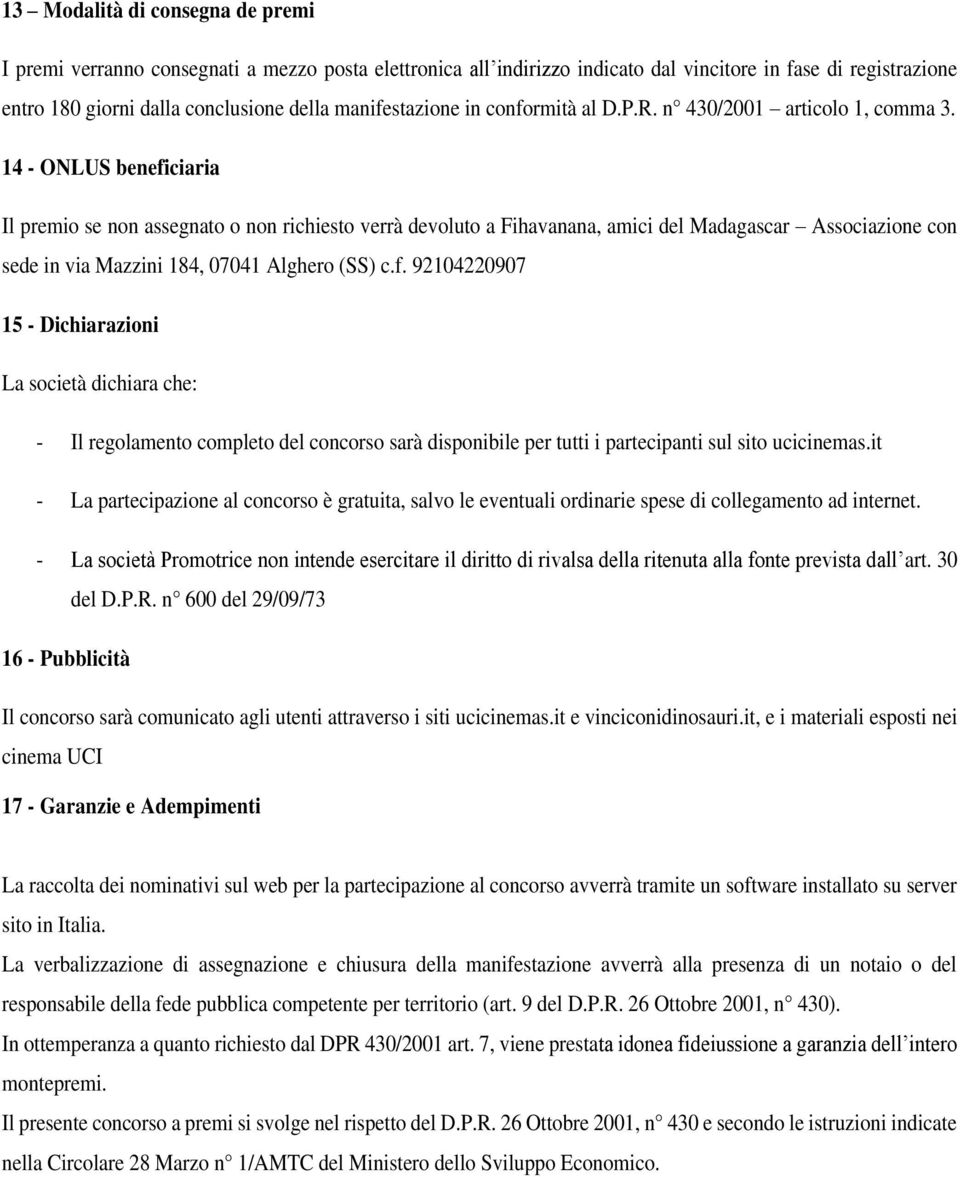 13 – Modalità di consegna de premi

I premi verranno consegnati a mezzo posta elettronica all'indirizzo indicato dal vincitore in fase di registrazione entro 180 giorni dalla conclusione della manifestazione in conformità al D.P.R. n° 430/2001 – articolo 1, comma 3.

14 - ONLUS beneficiaria

Il premio se non assegnato o non richiesto verrà devoluto a Fihavanana, amici del Madagascar – Associazione con sede in via Mazzini 184, 07041 Alghero (SS) c.f. 92104220907

15 - Dichiarazioni

La società dichiara che:

- Il regolamento completo del concorso sarà disponibile per tutti i partecipanti sul sito ucicinemas.it

- La partecipazione al concorso è gratuita, salvo le eventuali ordinarie spese di collegamento ad internet.

- La società Promotrice non intende esercitare il diritto di rivalsa della ritenuta alla fonte prevista dall'art. 30 del D.P.R. n° 600 del 29/09/73

16 - Pubblicità

Il concorso sarà comunicato agli utenti attraverso i siti ucicinemas.it e vinciconidinosauri.it, e i materiali esposti nei cinema UCI

17 - Garanzie e Adempimenti

La raccolta dei nominativi sul web per la partecipazione al concorso avverrà tramite un software installato su server sito in Italia.

La verbalizzazione di assegnazione e chiusura della manifestazione avverrà alla presenza di un notaio o del responsabile della fede pubblica competente per territorio (art. 9 del D.P.R. 26 Ottobre 2001, n° 430).

In ottemperanza a quanto richiesto dal DPR 430/2001 art. 7, viene prestata idonea fideiussione a garanzia dell'intero montepremi.

Il presente concorso a premi si svolge nel rispetto del D.P.R. 26 Ottobre 2001, n° 430 e secondo le istruzioni indicate nella Circolare 28 Marzo n° 1/AMTC del Ministero dello Sviluppo Economico.